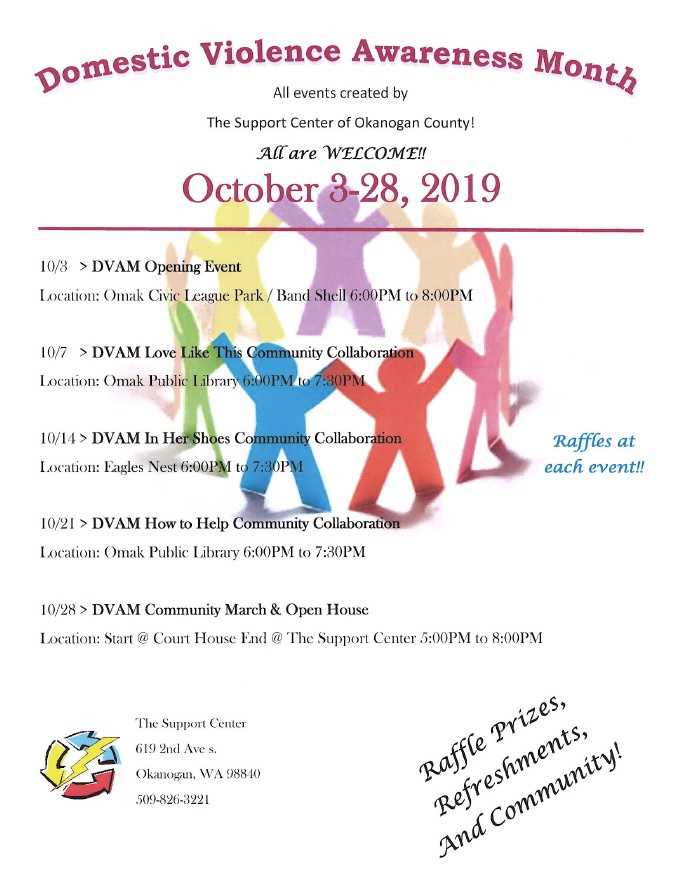 Domestic Violence Awareness Month

All events created by

The Support Center of Okanogan County!

All are WELCOME!!

October 3-28, 2019

10/3 > DVAM Opening Event

Location: Omak Civic League Park / Band Shell 6:00PM to 8:00PM

10/7 > DVAM Love Like This Community Collaboration

Location: Omak Public Library 6:00PM to 7:30PM

10/14 > DVAM In Her Shoes Community Collaboration

Location: Eagles Nest 6:00PM to 7:30PM

Raffles at each event!!

10/21 > DVAM How to Help Community Collaboration

Location: Omak Public Library 6:00PM to 7:30PM

10/28 > DVAM Community March & Open House

Location: Start @ Court House End @ The Support Center 5:00PM to 8:00PM

The Support Center
619 2nd Ave s.
Okanogan, WA 98840
509-826-3221

Raffle Prizes, Refreshments, And Community!